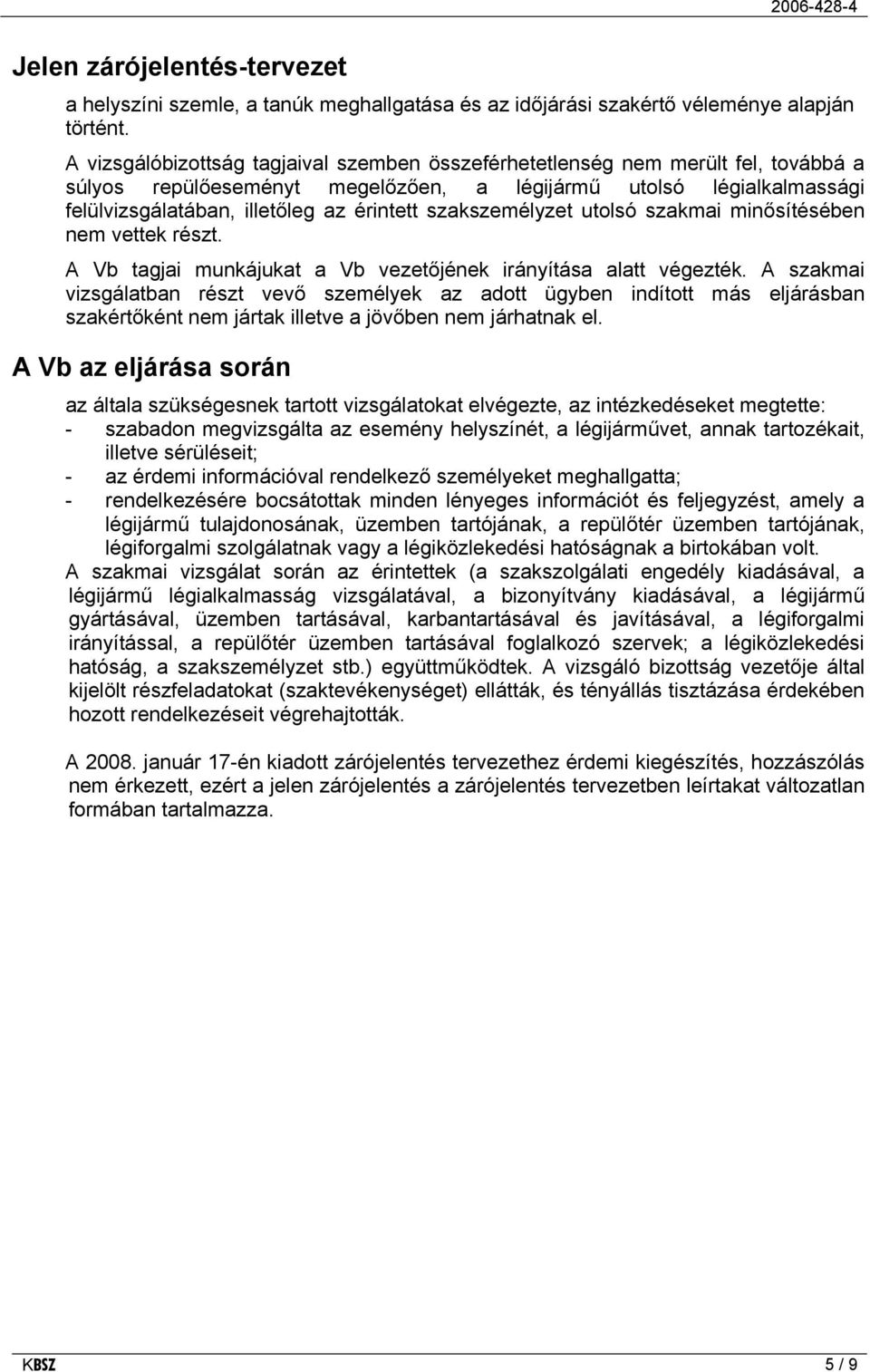 2006-428-4

Jelen zárójelentés-tervezet

a helyszíni szemle, a tanúk meghallgatása és az időjárási szakértő véleménye alapján történt.
A vizsgálóbizottság tagjaival szemben összeférhetetlenség nem merült fel, továbbá a súlyos repülőeseményt megelőzően, a légijármű utolsó légialkalmassági felülvizsgálatában, illetőleg az érintett szakszemélyzet utolsó szakmai minősítésében nem vettek részt.

A Vb tagjai munkájukat a Vb vezetőjének irányítása alatt végezték. A szakmai vizsgálatban részt vevő személyek az adott ügyben indított más eljárásban szakértőként nem jártak illetve a jövőben nem járhatnak el.

A Vb az eljárása során

az általa szükségesnek tartott vizsgálatokat elvégezte, az intézkedéseket megtette:
- szabadon megvizsgálta az esemény helyszínét, a légijárművet, annak tartozékait, illetve sérüléseit;
- az érdemi információval rendelkező személyeket meghallgatta;
- rendelkezésére bocsátottak minden lényeges információt és feljegyzést, amely a légijármű tulajdonosának, üzemben tartójának, a repülőtér üzemben tartójának, légiforgalmi szolgálatnak vagy a légiközlekedési hatóságnak a birtokában volt.
A szakmai vizsgálat során az érintettek (a szakszolgálati engedély kiadásával, a légijármű légialkalmasság vizsgálatával, a bizonyítvány kiadásával, a légijármű gyártásával, üzemben tartásával, karbantartásával és javításával, a légiforgalmi irányítással, a repülőtér üzemben tartásával foglalkozó szervek; a légiközlekedési hatóság, a szakszemélyzet stb.) együttműködtek. A vizsgáló bizottság vezetője által kijelölt részfeladatokat (szaktevékenységet) ellátták, és tényállás tisztázása érdekében hozott rendelkezéseit végrehajtották.

A 2008. január 17-én kiadott zárójelentés tervezethez érdemi kiegészítés, hozzászólás nem érkezett, ezért a jelen zárójelentés a zárójelentés tervezetben leírtakat változatlan formában tartalmazza.

KBSZ 5 / 9